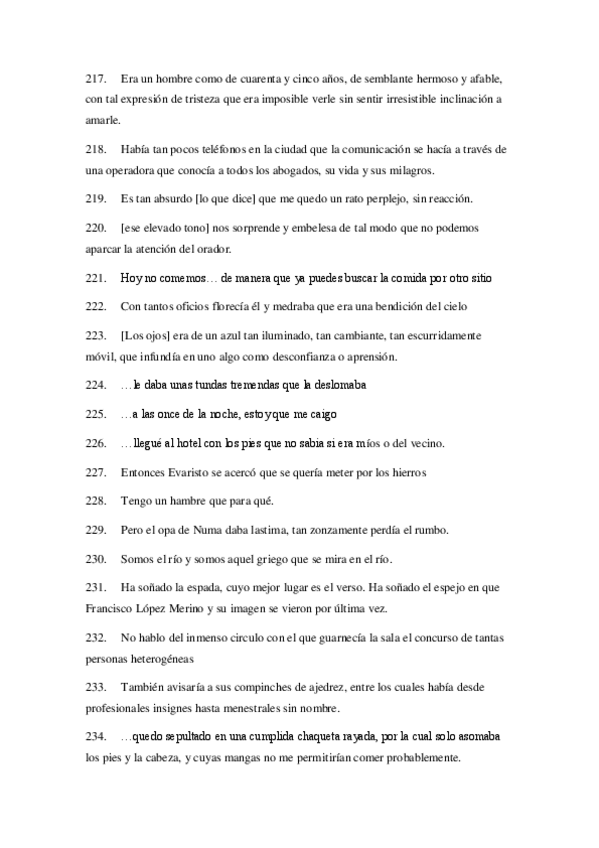 217. Era un hombre como de cuarenta y cinco años, de semblante hermoso y afable, con tal expresión de tristeza que era imposible verle sin sentir irresistible inclinación a amarle.

218. Había tan pocos teléfonos en la ciudad que la comunicación se hacía a través de una operadora que conocía a todos los abogados, su vida y sus milagros.

219. Es tan absurdo [lo que dice] que me quedo un rato perplejo, sin reacción.

220. [ese elevado tono] nos sorprende y embelesa de tal modo que no podemos aparcar la atención del orador.

221. Hoy no comemos… de manera que ya puedes buscar la comida por otro sitio

222. Con tantos oficios florecía él y medraba que era una bendición del cielo

223. [Los ojos] era de un azul tan iluminado, tan cambiante, tan escurridamente móvil, que infundía en uno algo como desconfianza o aprensión.

224. …le daba unas tundas tremendas que la deslomaba

225. …a las once de la noche, estoy que me caigo

226. …llegué al hotel con los pies que no sabia si era míos o del vecino.

227. Entonces Evaristo se acercó que se quería meter por los hierros

228. Tengo un hambre que para qué.

229. Pero el opa de Numa daba lastima, tan zonzamente perdía el rumbo.

230. Somos el río y somos aquel griego que se mira en el río.

231. Ha soñado la espada, cuyo mejor lugar es el verso. Ha soñado el espejo en que Francisco López Merino y su imagen se vieron por última vez.

232. No hablo del inmenso circulo con el que guarnecía la sala el concurso de tantas personas heterogéneas

233. También avisaría a sus compinches de ajedrez, entre los cuales había desde profesionales insignes hasta menestrales sin nombre.

234. …quedo sepultado en una cumplida chaqueta rayada, por la cual solo asomaba los pies y la cabeza, y cuyas mangas no me permitirían comer probablemente.